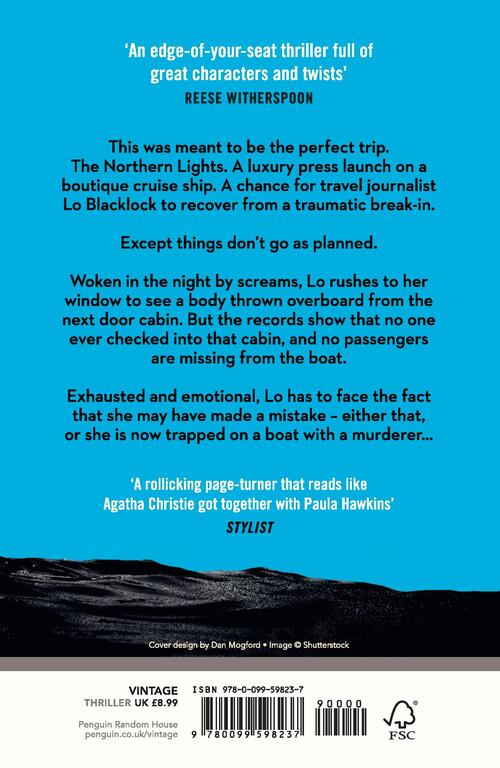 'An edge-of-your-seat thriller full of great characters and twists'
REESE WITHERSPOON

This was meant to be the perfect trip. The Northern Lights. A luxury press launch on a boutique cruise ship. A chance for travel journalist Lo Blacklock to recover from a traumatic break-in.

Except things don't go as planned.

Woken in the night by screams, Lo rushes to her window to see a body thrown overboard from the next door cabin. But the records show that no one ever checked into that cabin, and no passengers are missing from the boat.

Exhausted and emotional, Lo has to face the fact that she may have made a mistake – either that, or she is now trapped on a boat with a murderer...

'A rollicking page-turner that reads like Agatha Christie got together with Paula Hawkins'
STYLIST

Cover design by Dan Mogford • Image © Shutterstock

VINTAGE
THRILLER UK £8.99

Penguin Random House
penguin.co.uk/vintage

ISBN 978-0-099-59823-7

90000

9 780099 598237

FSC